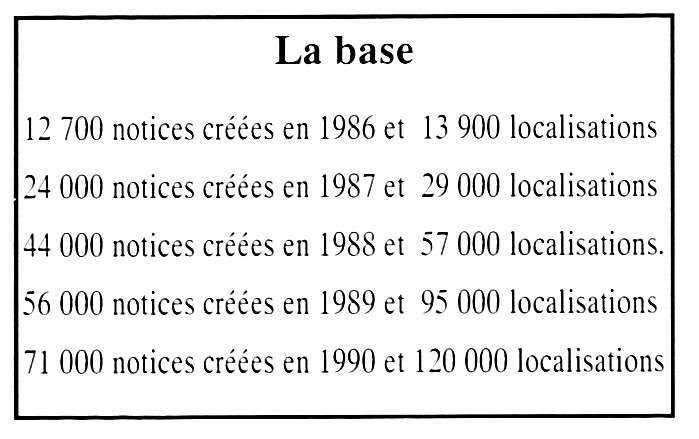 La base

12 700 notices créées en 1986 et 13 900 localisations

24 000 notices créées en 1987 et 29 000 localisations

44 000 notices créées en 1988 et 57 000 localisations.

56 000 notices créées en 1989 et 95 000 localisations

71 000 notices créées en 1990 et 120 000 localisations